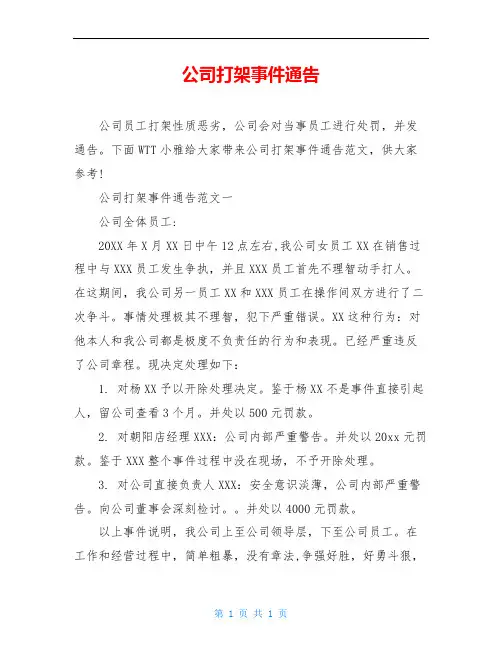 公司打架事件通告

公司员工打架性质恶劣，公司会对当事员工进行处罚，并发通告。下面WTT小雅给大家带来公司打架事件通告范文，供大家参考！

公司打架事件通告范文一

公司全体员工：

20XX年X月XX日中午12点左右,我公司女员工XX在销售过程中与XXX员工发生争执，并且XXX员工首先不理智动手打人。在这期间，我公司另一员工XX和XXX员工在操作间双方进行了二次争斗。事情处理极其不理智，犯下严重错误。XX这种行为：对他本人和我公司都是极度不负责任的行为和表现。已经严重违反了公司章程。现决定处理如下：

1. 对杨XX予以开除处理决定。鉴于杨XX不是事件直接引起人，留公司查看3个月。并处以500元罚款。

2. 对朝阳店经理XXX：公司内部严重警告。并处以20xx元罚款。鉴于XXX整个事件过程中没在现场，不予开除处理。

3. 对公司直接负责人XXX：安全意识淡薄，公司内部严重警告。向公司董事会深刻检讨。。并处以4000元罚款。

以上事件说明，我公司上至公司领导层，下至公司员工。在工作和经营过程中，简单粗暴，没有章法,争强好胜，好勇斗狠，

第 1 页 共 1 页